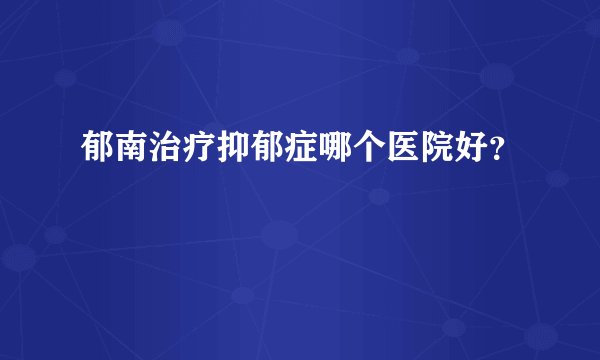 郁南治疗抑郁症哪个医院好？